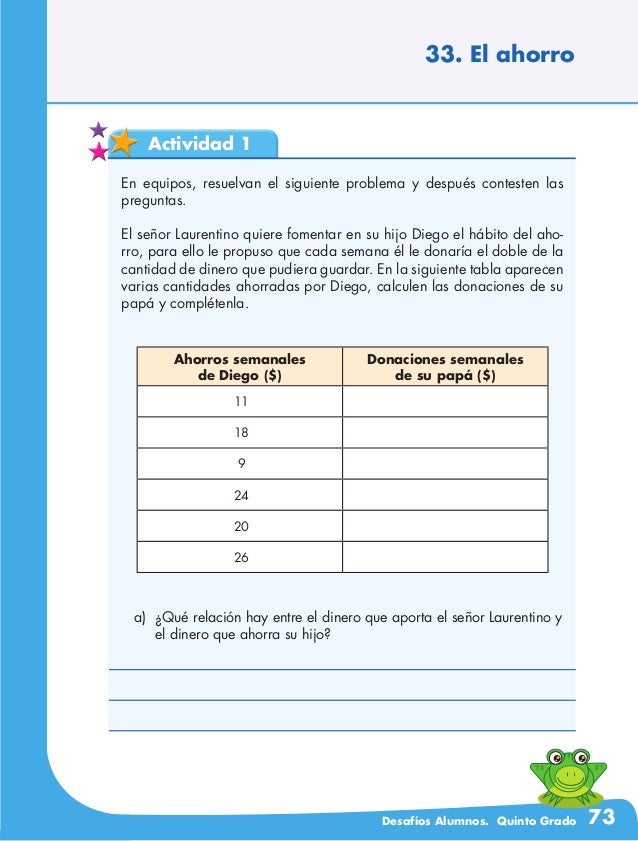 33. El ahorro

Actividad 1

En equipos, resuelvan el siguiente problema y después contesten las preguntas.

El señor Laurentino quiere fomentar en su hijo Diego el hábito del ahorro, para ello le propuso que cada semana él le donaría el doble de la cantidad de dinero que pudiera guardar. En la siguiente tabla aparecen varias cantidades ahorradas por Diego, calculen las donaciones de su papá y complétenla.

| Ahorros semanales de Diego ($) | Donaciones semanales de su papá ($) |
|---|---|
| 11 | |
| 18 | |
| 9 | |
| 24 | |
| 20 | |
| 26 | |

a) ¿Qué relación hay entre el dinero que aporta el señor Laurentino y el dinero que ahorra su hijo?

Desafíos Alumnos. Quinto Grado 73